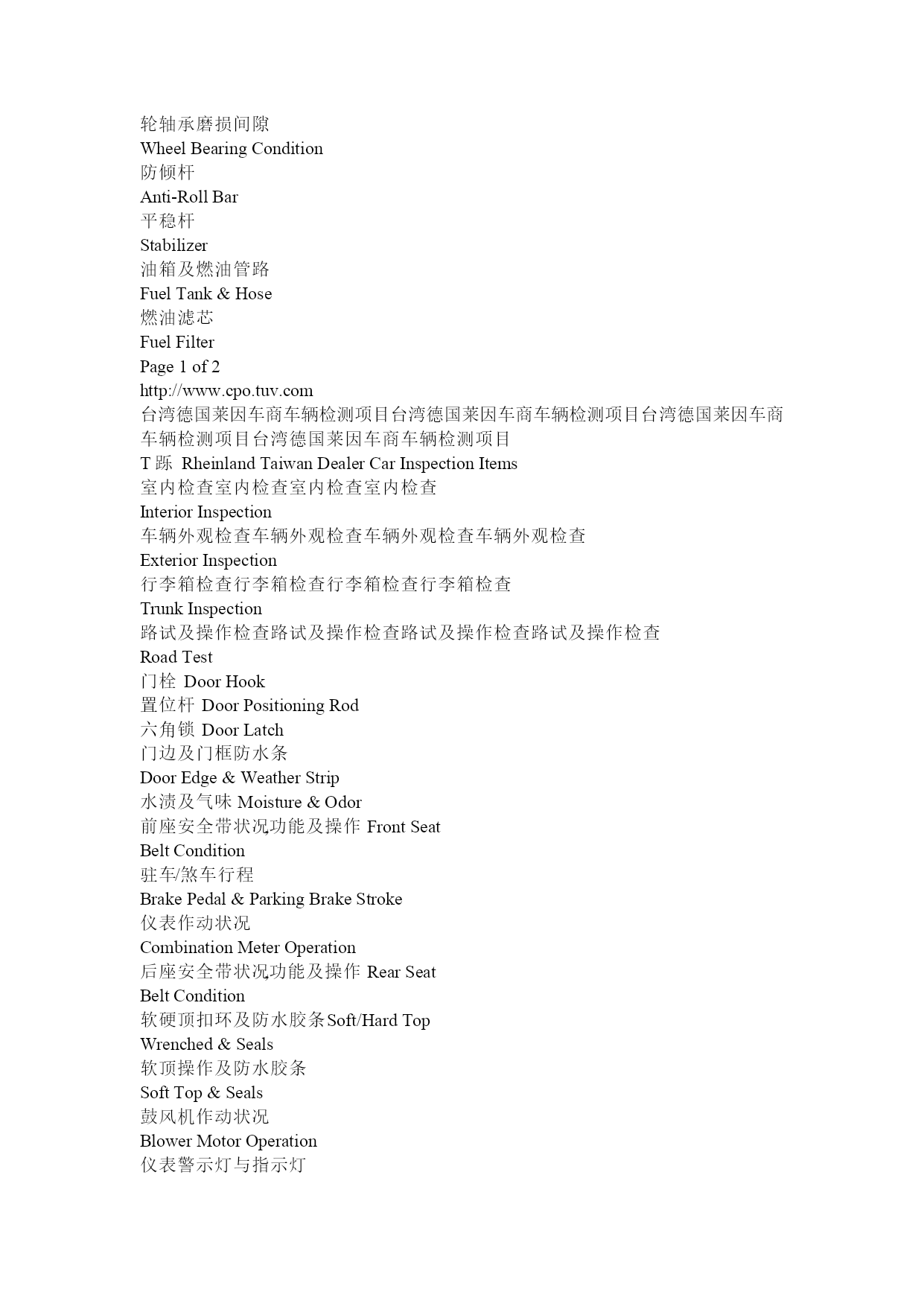 轮轴承磨损间隙
Wheel Bearing Condition
防倾杆
Anti-Roll Bar
平稳杆
Stabilizer
油箱及燃油管路
Fuel Tank & Hose
燃油滤芯
Fuel Filter
Page 1 of 2
http://www.cpo.tuv.com
台湾德国莱因车商车辆检测项目台湾德国莱因车商车辆检测项目台湾德国莱因车商车辆检测项目台湾德国莱因车商车辆检测项目
T 跞 Rheinland Taiwan Dealer Car Inspection Items
室内检查室内检查室内检查室内检查
Interior Inspection
车辆外观检查车辆外观检查车辆外观检查车辆外观检查
Exterior Inspection
行李箱检查行李箱检查行李箱检查行李箱检查
Trunk Inspection
路试及操作检查路试及操作检查路试及操作检查路试及操作检查
Road Test
门栓 Door Hook
置位杆 Door Positioning Rod
六角锁 Door Latch
门边及门框防水条
Door Edge & Weather Strip
水渍及气味 Moisture & Odor
前座安全带状况功能及操作 Front Seat
Belt Condition
驻车/煞车行程
Brake Pedal & Parking Brake Stroke
仪表作动状况
Combination Meter Operation
后座安全带状况功能及操作 Rear Seat
Belt Condition
软硬顶扣环及防水胶条Soft/Hard Top
Wrenched & Seals
软顶操作及防水胶条
Soft Top & Seals
鼓风机作动状况
Blower Motor Operation
仪表警示灯与指示灯